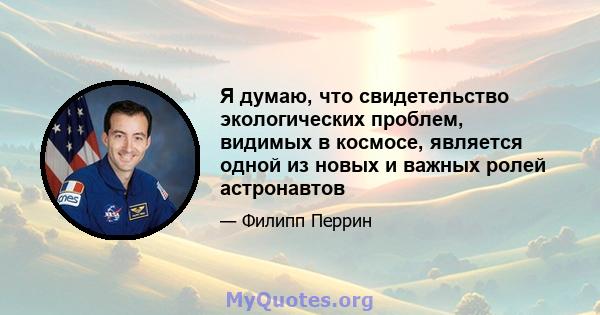 Я думаю, что свидетельство экологических проблем, видимых в космосе, является одной из новых и важных ролей астронавтов

— Филипп Перрин

cnes

MyQuotes.org